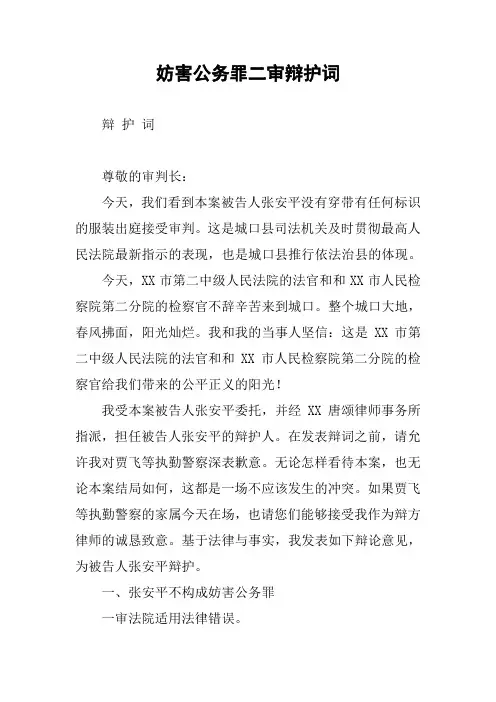 妨害公务罪二审辩护词

辩 护 词

尊敬的审判长：

今天，我们看到本案被告人张安平没有穿带有任何标识的服装出庭接受审判。这是城口县司法机关及时贯彻最高人民法院最新指示的表现，也是城口县推行依法治县的体现。

今天，XX 市第二中级人民法院的法官和和 XX 市人民检察院第二分院的检察官不辞辛苦来到城口。整个城口大地，春风拂面，阳光灿烂。我和我的当事人坚信：这是 XX 市第二中级人民法院的法官和和 XX 市人民检察院第二分院的检察官给我们带来的公平正义的阳光！

我受本案被告人张安平委托，并经 XX 唐颂律师事务所指派，担任被告人张安平的辩护人。在发表辩词之前，请允许我对贾飞等执勤警察深表歉意。无论怎样看待本案，也无论本案结局如何，这都是一场不应该发生的冲突。如果贾飞等执勤警察的家属今天在场，也请您们能够接受我作为辩方律师的诚恳致意。基于法律与事实，我发表如下辩论意见，为被告人张安平辩护。

一、张安平不构成妨害公务罪

一审法院适用法律错误。